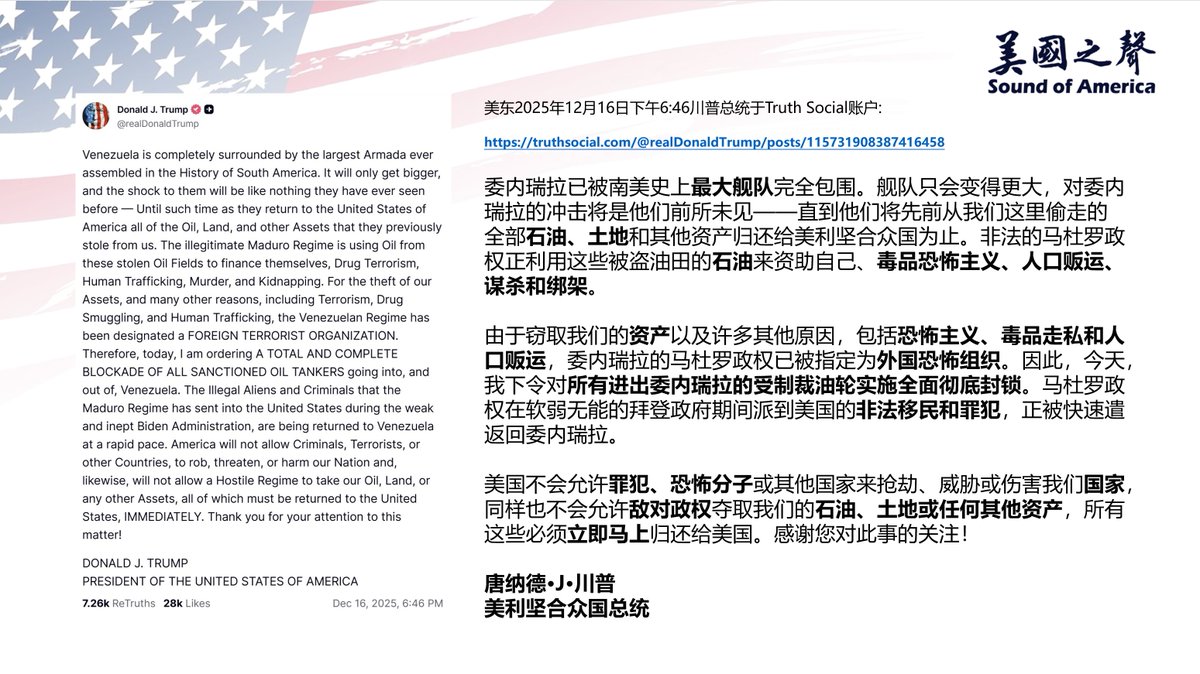 美國之聲
Sound of America

Donald J. Trump
@realDonaldTrump

Venezuela is completely surrounded by the largest Armada ever assembled in the History of South America. It will only get bigger, and the shock to them will be like nothing they have ever seen before — Until such time as they return to the United States of America all of the Oil, Land, and other Assets that they previously stole from us. The illegitimate Maduro Regime is using Oil from these stolen Oil Fields to finance themselves, Drug Terrorism, Human Trafficking, Murder, and Kidnapping. For the theft of our Assets, and many other reasons, including Terrorism, Drug Smuggling, and Human Trafficking, the Venezuelan Regime has been designated a FOREIGN TERRORIST ORGANIZATION. Therefore, today, I am ordering A TOTAL AND COMPLETE BLOCKADE OF ALL SANCTIONED OIL TANKERS going into, and out of, Venezuela. The Illegal Aliens and Criminals that the Maduro Regime has sent into the United States during the weak and inept Biden Administration, are being returned to Venezuela at a rapid pace. America will not allow Criminals, Terrorists, or other Countries, to rob, threaten, or harm our Nation and, likewise, will not allow a Hostile Regime to take our Oil, Land, or any other Assets, all of which must be returned to the United States, IMMEDIATELY. Thank you for your attention to this matter!

DONALD J. TRUMP
PRESIDENT OF THE UNITED STATES OF AMERICA

7.26k ReTruths 28k Likes Dec 16, 2025, 6:46 PM

美东2025年12月16日下午6:46川普总统于Truth Social账户:

https://truthsocial.com/@realDonaldTrump/posts/115731908387416458

委内瑞拉已被南美史上最大舰队完全包围。舰队只会变得更大，对委内瑞拉的冲击将是他们前所未见——直到他们将先前从我们这里偷走的全部石油、土地和其他资产归还给美利坚合众国为止。非法的马杜罗政权正利用这些被盗油田的石油来资助自己、毒品恐怖主义、人口贩运、谋杀和绑架。

由于窃取我们的资产以及许多其他原因，包括恐怖主义、毒品走私和人口贩运，委内瑞拉的马杜罗政权已被指定为外国恐怖组织。因此，今天，我下令对所有进出委内瑞拉的受制裁油轮实施全面彻底封锁。马杜罗政权在软弱无能的拜登政府期间派到美国的非法移民和罪犯，正被快速遣返回委内瑞拉。

美国不会允许罪犯、恐怖分子或其他国家来抢劫、威胁或伤害我们国家，同样也不会允许敌对政权夺取我们的石油、土地或任何其他资产，所有这些必须立即马上归还给美国。感谢您对此事的关注！

唐纳德·J·川普
美利坚合众国总统